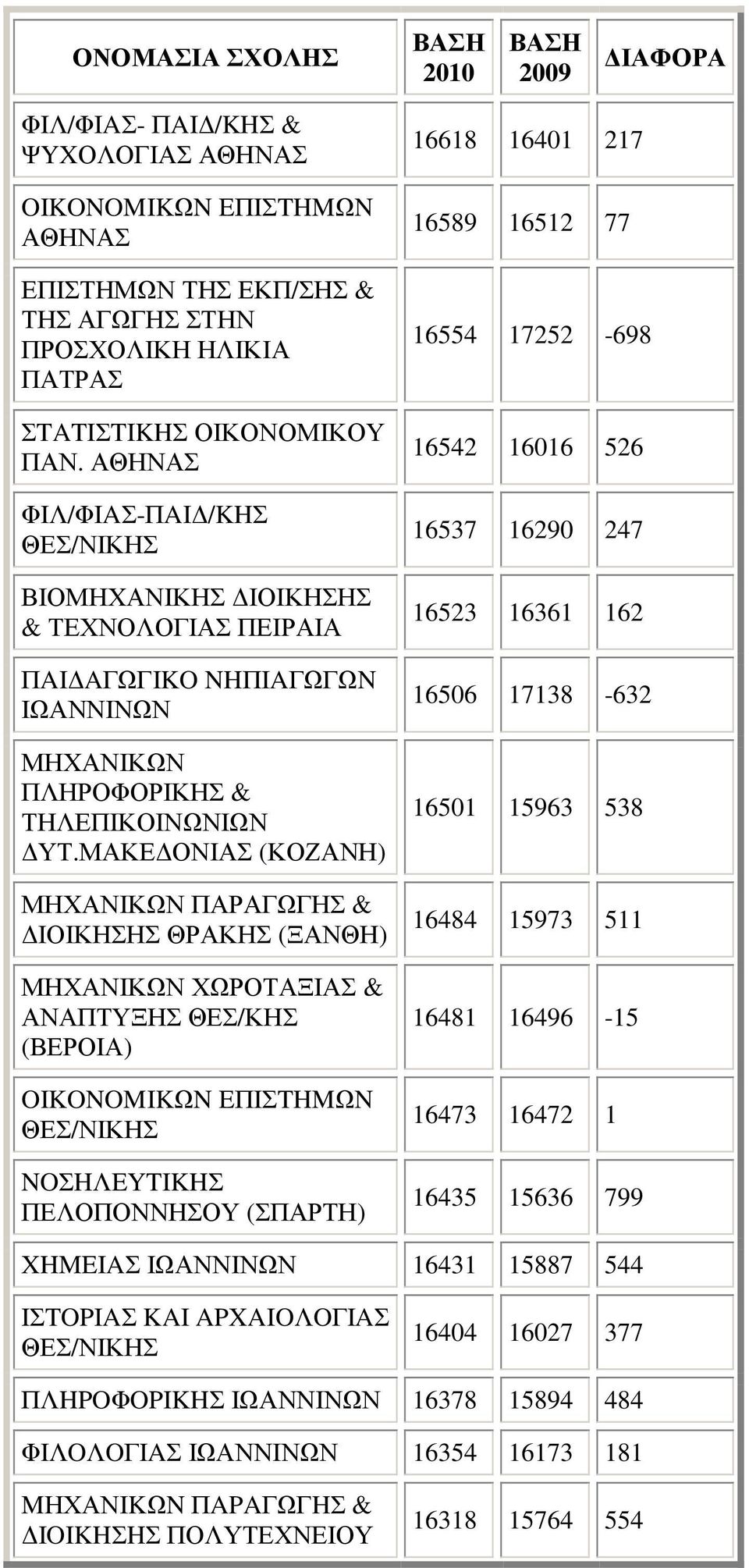 | ΟΝΟΜΑΣΙΑ ΣΧΟΛΗΣ | ΒΑΣΗ 2010 | ΒΑΣΗ 2009 | ΔΙΑΦΟΡΑ |
|---|---|---|---|
| ΦΙΛ/ΦΙΑΣ- ΠΑΙΔ/ΚΗΣ & ΨΥΧΟΛΟΓΙΑΣ ΑΘΗΝΑΣ | 16618 | 16401 | 217 |
| ΟΙΚΟΝΟΜΙΚΩΝ ΕΠΙΣΤΗΜΩΝ ΑΘΗΝΑΣ | 16589 | 16512 | 77 |
| ΕΠΙΣΤΗΜΩΝ ΤΗΣ ΕΚΠ/ΣΗΣ & ΤΗΣ ΑΓΩΓΗΣ ΣΤΗΝ ΠΡΟΣΧΟΛΙΚΗ ΗΛΙΚΙΑ ΠΑΤΡΑΣ | 16554 | 17252 | -698 |
| ΣΤΑΤΙΣΤΙΚΗΣ ΟΙΚΟΝΟΜΙΚΟΥ ΠΑΝ. ΑΘΗΝΑΣ | 16542 | 16016 | 526 |
| ΦΙΛ/ΦΙΑΣ-ΠΑΙΔ/ΚΗΣ ΘΕΣ/ΝΙΚΗΣ | 16537 | 16290 | 247 |
| ΒΙΟΜΗΧΑΝΙΚΗΣ ΔΙΟΙΚΗΣΗΣ & ΤΕΧΝΟΛΟΓΙΑΣ ΠΕΙΡΑΙΑ | 16523 | 16361 | 162 |
| ΠΑΙΔΑΓΩΓΙΚΟ ΝΗΠΙΑΓΩΓΩΝ ΙΩΑΝΝΙΝΩΝ | 16506 | 17138 | -632 |
| ΜΗΧΑΝΙΚΩΝ ΠΛΗΡΟΦΟΡΙΚΗΣ & ΤΗΛΕΠΙΚΟΙΝΩΝΙΩΝ ΔΥΤ.ΜΑΚΕΔΟΝΙΑΣ (ΚΟΖΑΝΗ) | 16501 | 15963 | 538 |
| ΜΗΧΑΝΙΚΩΝ ΠΑΡΑΓΩΓΗΣ & ΔΙΟΙΚΗΣΗΣ ΘΡΑΚΗΣ (ΞΑΝΘΗ) | 16484 | 15973 | 511 |
| ΜΗΧΑΝΙΚΩΝ ΧΩΡΟΤΑΞΙΑΣ & ΑΝΑΠΤΥΞΗΣ ΘΕΣ/ΚΗΣ (ΒΕΡΟΙΑ) | 16481 | 16496 | -15 |
| ΟΙΚΟΝΟΜΙΚΩΝ ΕΠΙΣΤΗΜΩΝ ΘΕΣ/ΝΙΚΗΣ | 16473 | 16472 | 1 |
| ΝΟΣΗΛΕΥΤΙΚΗΣ ΠΕΛΟΠΟΝΝΗΣΟΥ (ΣΠΑΡΤΗ) | 16435 | 15636 | 799 |
| ΧΗΜΕΙΑΣ ΙΩΑΝΝΙΝΩΝ | 16431 | 15887 | 544 |
| ΙΣΤΟΡΙΑΣ ΚΑΙ ΑΡΧΑΙΟΛΟΓΙΑΣ ΘΕΣ/ΝΙΚΗΣ | 16404 | 16027 | 377 |
| ΠΛΗΡΟΦΟΡΙΚΗΣ ΙΩΑΝΝΙΝΩΝ | 16378 | 15894 | 484 |
| ΦΙΛΟΛΟΓΙΑΣ ΙΩΑΝΝΙΝΩΝ | 16354 | 16173 | 181 |
| ΜΗΧΑΝΙΚΩΝ ΠΑΡΑΓΩΓΗΣ & ΔΙΟΙΚΗΣΗΣ ΠΟΛΥΤΕΧΝΕΙΟΥ | 16318 | 15764 | 554 |